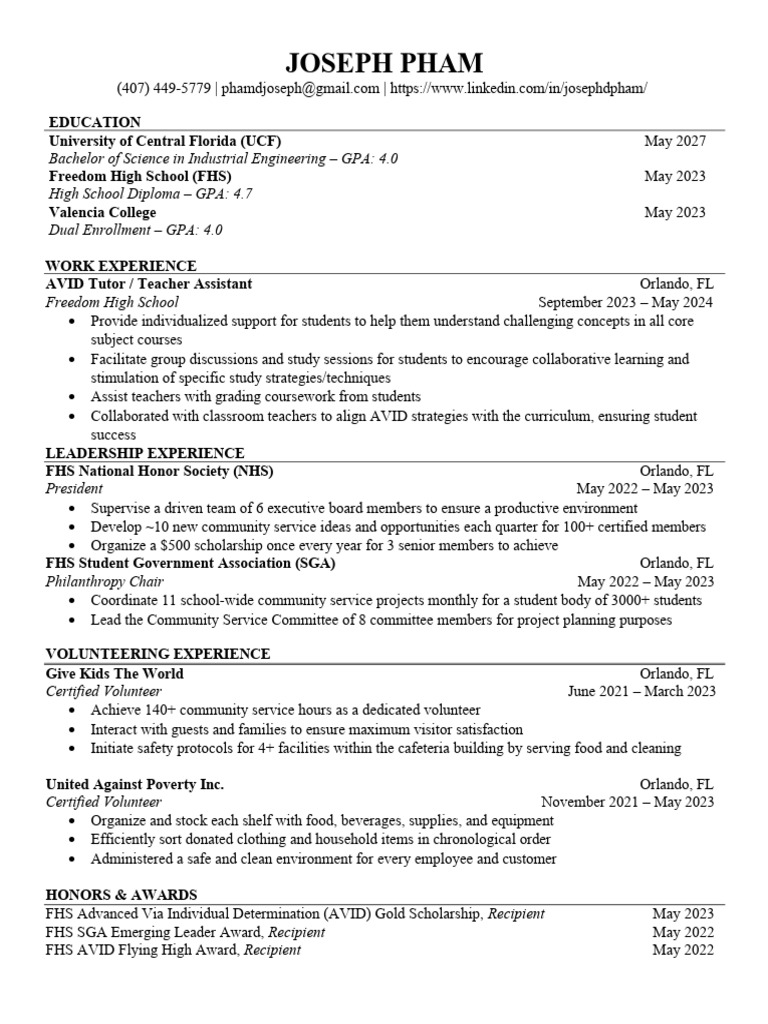 JOSEPH PHAM

(407) 449-5779 | phamdjoseph@gmail.com | https://www.linkedin.com/in/josephdpham/

EDUCATION

University of Central Florida (UCF) May 2027
Bachelor of Science in Industrial Engineering – GPA: 4.0
Freedom High School (FHS) May 2023
High School Diploma – GPA: 4.7
Valencia College May 2023
Dual Enrollment – GPA: 4.0

WORK EXPERIENCE

AVID Tutor / Teacher Assistant Orlando, FL
Freedom High School September 2023 – May 2024
• Provide individualized support for students to help them understand challenging concepts in all core subject courses
• Facilitate group discussions and study sessions for students to encourage collaborative learning and stimulation of specific study strategies/techniques
• Assist teachers with grading coursework from students
• Collaborated with classroom teachers to align AVID strategies with the curriculum, ensuring student success

LEADERSHIP EXPERIENCE

FHS National Honor Society (NHS) Orlando, FL
President May 2022 – May 2023
• Supervise a driven team of 6 executive board members to ensure a productive environment
• Develop ~10 new community service ideas and opportunities each quarter for 100+ certified members
• Organize a $500 scholarship once every year for 3 senior members to achieve
FHS Student Government Association (SGA) Orlando, FL
Philanthropy Chair May 2022 – May 2023
• Coordinate 11 school-wide community service projects monthly for a student body of 3000+ students
• Lead the Community Service Committee of 8 committee members for project planning purposes

VOLUNTEERING EXPERIENCE

Give Kids The World Orlando, FL
Certified Volunteer June 2021 – March 2023
• Achieve 140+ community service hours as a dedicated volunteer
• Interact with guests and families to ensure maximum visitor satisfaction
• Initiate safety protocols for 4+ facilities within the cafeteria building by serving food and cleaning

United Against Poverty Inc. Orlando, FL
Certified Volunteer November 2021 – May 2023
• Organize and stock each shelf with food, beverages, supplies, and equipment
• Efficiently sort donated clothing and household items in chronological order
• Administered a safe and clean environment for every employee and customer

HONORS & AWARDS

FHS Advanced Via Individual Determination (AVID) Gold Scholarship, Recipient May 2023
FHS SGA Emerging Leader Award, Recipient May 2022
FHS AVID Flying High Award, Recipient May 2022